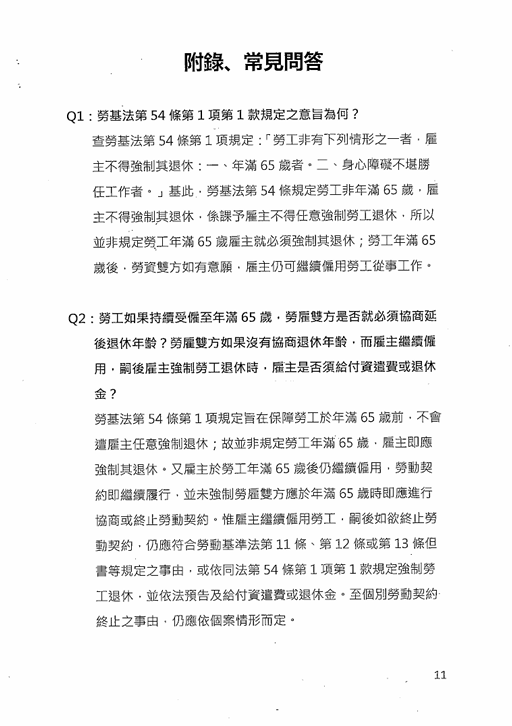 附錄、常見問答

Q1：勞基法第 54 條第 1 項第 1 款規定之意旨為何？

查勞基法第 54 條第 1 項規定：「勞工非有下列情形之一者，雇主不得強制其退休：一、年滿 65 歲者。二、身心障礙不堪勝任工作者。」基此，勞基法第 54 條規定勞工非年滿 65 歲，雇主不得強制其退休，係課予雇主不得任意強制勞工退休，所以並非規定勞工年滿 65 歲雇主就必須強制其退休；勞工年滿 65 歲後，勞資雙方如有意願，雇主仍可繼續僱用勞工從事工作。

Q2：勞工如果持續受僱至年滿 65 歲，勞雇雙方是否就必須協商延後退休年齡？勞雇雙方如果沒有協商退休年齡，而雇主繼續僱用，嗣後雇主強制勞工退休時，雇主是否須給付資遣費或退休金？

勞基法第 54 條第 1 項規定旨在保障勞工於年滿 65 歲前，不會遭雇主任意強制退休；故並非規定勞工年滿 65 歲，雇主即應強制其退休。又雇主於勞工年滿 65 歲後仍繼續僱用，勞動契約即繼續履行，並未強制勞雇雙方應於年滿 65 歲時即應進行協商或終止勞動契約。惟雇主繼續僱用勞工，嗣後如欲終止勞動契約，仍應符合勞動基準法第 11 條、第 12 條或第 13 條但書等規定之事由，或依同法第 54 條第 1 項第 1 款規定強制勞工退休，並依法預告及給付資遣費或退休金。至個別勞動契約終止之事由，仍應依個案情形而定。

11